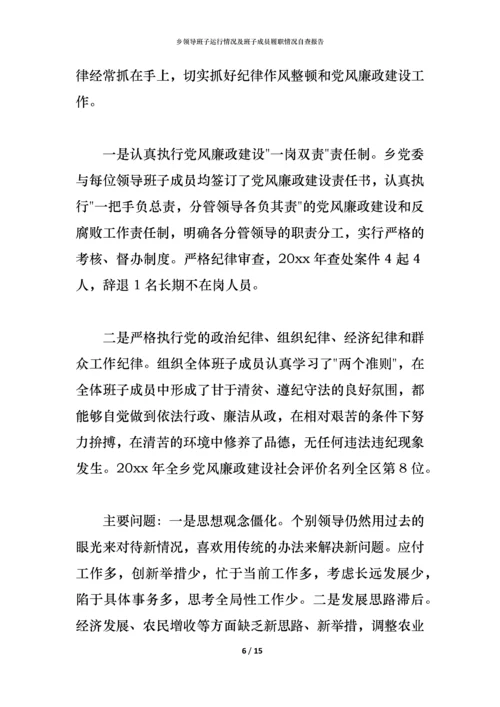 乡领导班子运行情况及班子成员履职情况自查报告

律经常抓在手上，切实抓好纪律作风整顿和党风廉政建设工作。

一是认真执行党风廉政建设"一岗双责"责任制。乡党委与每位领导班子成员均签订了党风廉政建设责任书，认真执行"一把手负总责，分管领导各负其责"的党风廉政建设和反腐败工作责任制，明确各分管领导的职责分工，实行严格的考核、督办制度。严格纪律审查，20xx 年查处案件 4 起 4 人，辞退 1 名长期不在岗人员。

二是严格执行党的政治纪律、组织纪律、经济纪律和群众工作纪律。组织全体班子成员认真学习了"两个准则"，在全体班子成员中形成了甘于清贫、遵纪守法的良好氛围，都能够自觉做到依法行政、廉洁从政，在相对艰苦的条件下努力拚搏，在清苦的环境中修养了品德，无任何违法违纪现象发生。20xx 年全乡党风廉政建设社会评价名列全区第 8 位。

主要问题：一是思想观念僵化。个别领导仍然用过去的眼光来对待新情况，喜欢用传统的办法来解决新问题。应付工作多，创新举措少，忙于当前工作多，考虑长远发展少，陷于具体事务多，思考全局性工作少。二是发展思路滞后。经济发展、农民增收等方面缺乏新思路、新举措，调整农业

6 / 15